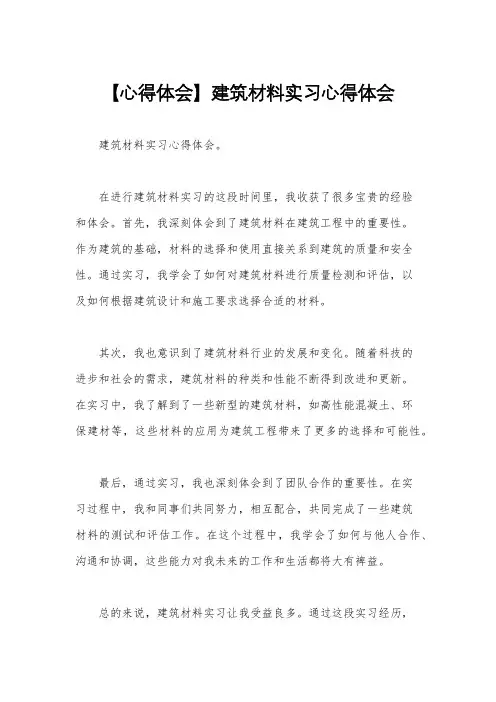 【心得体会】建筑材料实习心得体会

建筑材料实习心得体会。

在进行建筑材料实习的这段时间里，我收获了很多宝贵的经验和体会。首先，我深刻体会到了建筑材料在建筑工程中的重要性。作为建筑的基础，材料的选择和使用直接关系到建筑的质量和安全性。通过实习，我学会了如何对建筑材料进行质量检测和评估，以及如何根据建筑设计和施工要求选择合适的材料。

其次，我也意识到了建筑材料行业的发展和变化。随着科技的进步和社会的需求，建筑材料的种类和性能不断得到改进和更新。在实习中，我了解到了一些新型的建筑材料，如高性能混凝土、环保建材等，这些材料的应用为建筑工程带来了更多的选择和可能性。

最后，通过实习，我也深刻体会到了团队合作的重要性。在实习过程中，我和同事们共同努力，相互配合，共同完成了一些建筑材料的测试和评估工作。在这个过程中，我学会了如何与他人合作、沟通和协调，这些能力对我未来的工作和生活都将大有裨益。

总的来说，建筑材料实习让我受益良多。通过这段实习经历，